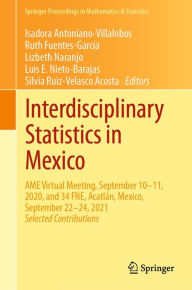 Springer Proceedings in Mathematics & Statistics

Isadora Antoniano-Villalobos
Ruth Fuentes-García
Lizbeth Naranjo
Luis E. Nieto-Barajas
Silvia Ruiz-Velasco Acosta *Editors*

Interdisciplinary Statistics in Mexico

AME Virtual Meeting, September 10–11, 2020, and 34 FNE, Acatlán, Mexico, September 22–24, 2021
*Selected Contributions*

Springer